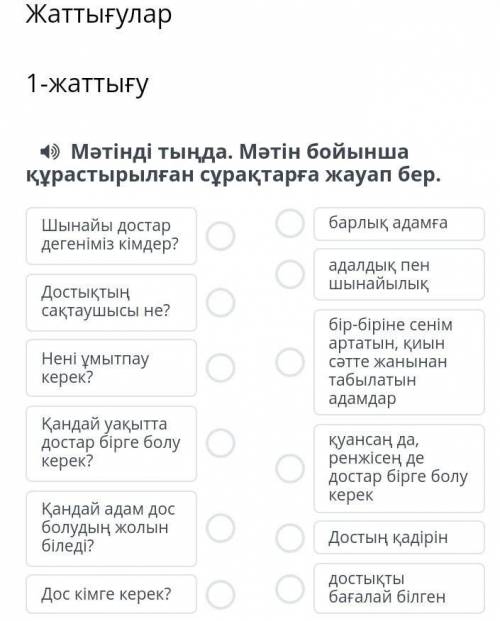 Жаттығулар

1-жаттығу

Мәтінді тыңда. Мәтін бойынша құрастырылған сұрақтарға жауап бер.

Шынайы достар дегеніміз кімдер?

Достықтың сақтаушысы не?

Нені ұмытпау керек?

Қандай уақытта достар бірге болу керек?

Қандай адам дос болудың жолын біледі?

Дос кімге керек?

барлық адамға

адалдық пен шынайылық

бір-біріне сенім артатын, қиын сәтте жанынан табылатын адамдар

қуансаң да, ренжісең де достар бірге болу керек

Достың қадірін

достықты бағалай білген